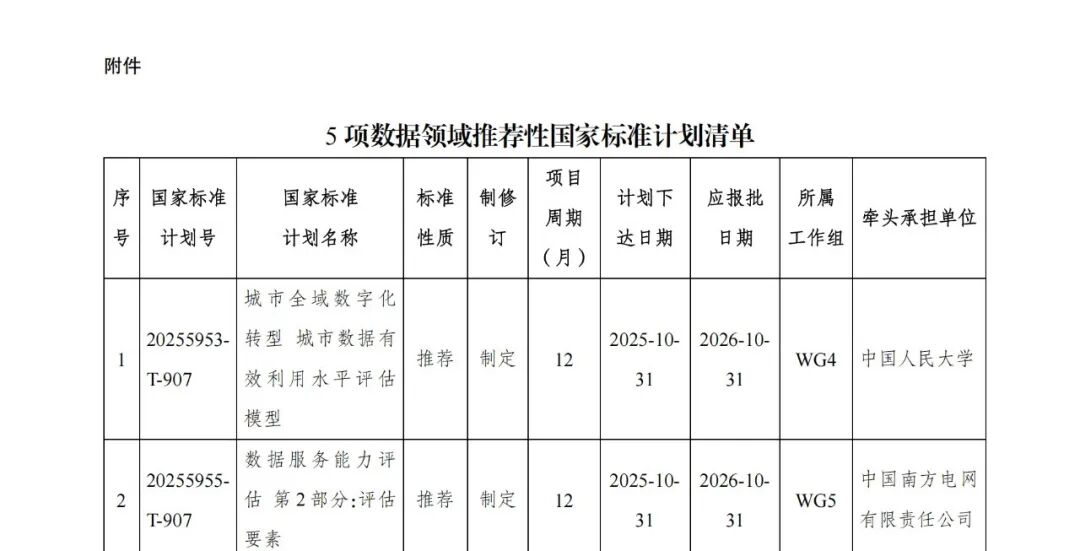 附件

5 项数据领域推荐性国家标准计划清单

| 序号 | 国家标准计划号 | 国家标准计划名称 | 标准性质 | 制修订 | 项目周期（月） | 计划下达日期 | 应报批日期 | 所属工作组 | 牵头承担单位 |
|---|---|---|---|---|---|---|---|---|---|
| 1 | 20255953-T-907 | 城市全域数字化转型 城市数据有效利用水平评估模型 | 推荐 | 制定 | 12 | 2025-10-31 | 2026-10-31 | WG4 | 中国人民大学 |
| 2 | 20255955-T-907 | 数据服务能力评估 第2部分：评估要素 | 推荐 | 制定 | 12 | 2025-10-31 | 2026-10-31 | WG5 | 中国南方电网有限责任公司 |